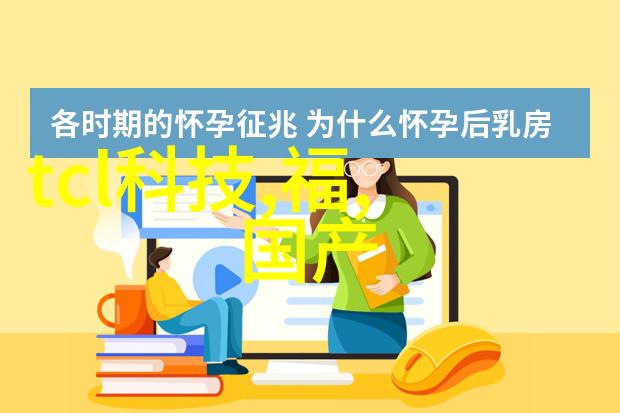 各时期的怀孕征兆 为什么怀孕后乳房

tcl科技,福,
国产